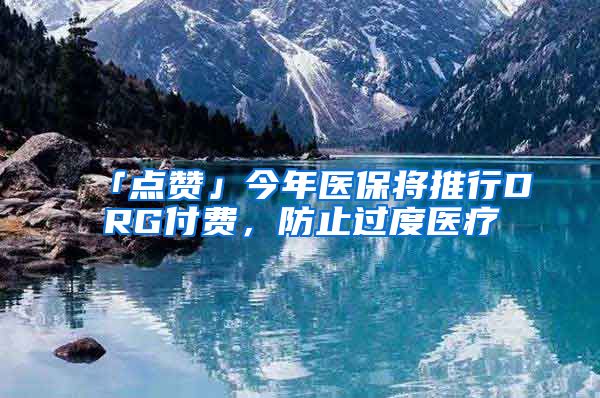 「点赞」今年医保将推行DRG付费，防止过度医疗